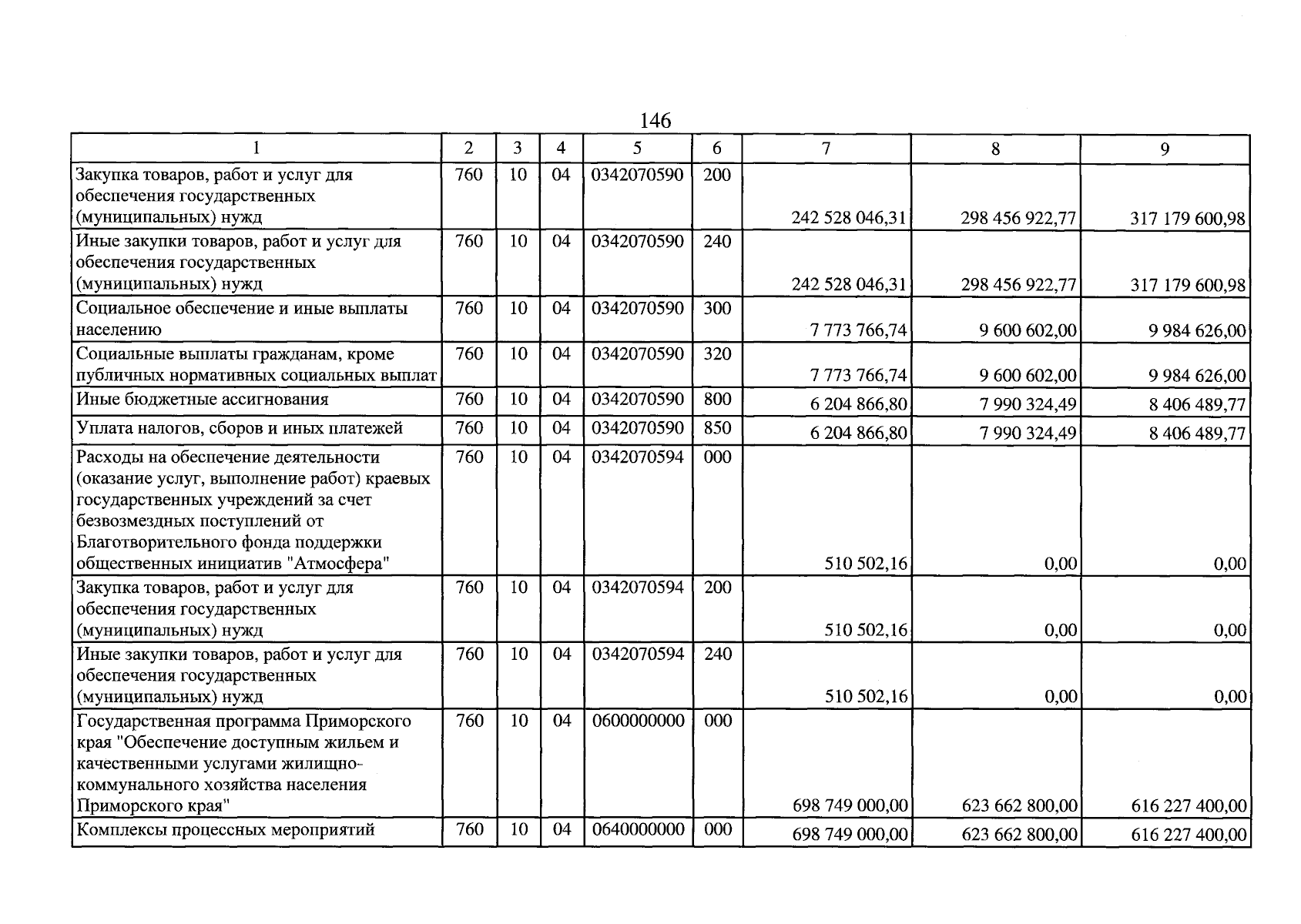 146

| 1 | 2 | 3 | 4 | 5 | 6 | 7 | 8 | 9 |
|---|---|---|---|---|---|---|---|---|
| Закупка товаров, работ и услуг для обеспечения государственных (муниципальных) нужд | 760 | 10 | 04 | 0342070590 | 200 | 242 528 046,31 | 298 456 922,77 | 317 179 600,98 |
| Иные закупки товаров, работ и услуг для обеспечения государственных (муниципальных) нужд | 760 | 10 | 04 | 0342070590 | 240 | 242 528 046,31 | 298 456 922,77 | 317 179 600,98 |
| Социальное обеспечение и иные выплаты населению | 760 | 10 | 04 | 0342070590 | 300 | 7 773 766,74 | 9 600 602,00 | 9 984 626,00 |
| Социальные выплаты гражданам, кроме публичных нормативных социальных выплат | 760 | 10 | 04 | 0342070590 | 320 | 7 773 766,74 | 9 600 602,00 | 9 984 626,00 |
| Иные бюджетные ассигнования | 760 | 10 | 04 | 0342070590 | 800 | 6 204 866,80 | 7 990 324,49 | 8 406 489,77 |
| Уплата налогов, сборов и иных платежей | 760 | 10 | 04 | 0342070590 | 850 | 6 204 866,80 | 7 990 324,49 | 8 406 489,77 |
| Расходы на обеспечение деятельности (оказание услуг, выполнение работ) краевых государственных учреждений за счет безвозмездных поступлений от Благотворительного фонда поддержки общественных инициатив "Атмосфера" | 760 | 10 | 04 | 0342070594 | 000 | 510 502,16 | 0,00 | 0,00 |
| Закупка товаров, работ и услуг для обеспечения государственных (муниципальных) нужд | 760 | 10 | 04 | 0342070594 | 200 | 510 502,16 | 0,00 | 0,00 |
| Иные закупки товаров, работ и услуг для обеспечения государственных (муниципальных) нужд | 760 | 10 | 04 | 0342070594 | 240 | 510 502,16 | 0,00 | 0,00 |
| Государственная программа Приморского края "Обеспечение доступным жильем и качественными услугами жилищно-коммунального хозяйства населения Приморского края" | 760 | 10 | 04 | 0600000000 | 000 | 698 749 000,00 | 623 662 800,00 | 616 227 400,00 |
| Комплексы процессных мероприятий | 760 | 10 | 04 | 0640000000 | 000 | 698 749 000,00 | 623 662 800,00 | 616 227 400,00 |